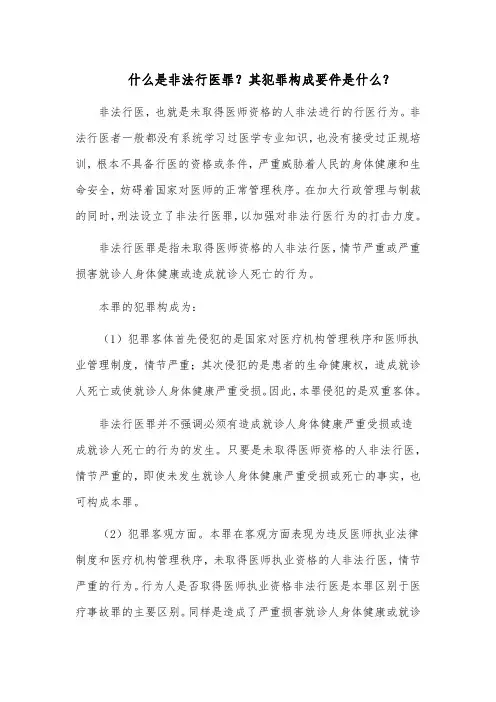 什么是非法行医罪？其犯罪构成要件是什么？

非法行医，也就是未取得医师资格的人非法进行的行医行为。非法行医者一般都没有系统学习过医学专业知识，也没有接受过正规培训，根本不具备行医的资格或条件，严重威胁着人民的身体健康和生命安全，妨碍着国家对医师的正常管理秩序。在加大行政管理与制裁的同时，刑法设立了非法行医罪，以加强对非法行医行为的打击力度。

非法行医罪是指未取得医师资格的人非法行医，情节严重或严重损害就诊人身体健康或造成就诊人死亡的行为。

本罪的犯罪构成为：

（1）犯罪客体首先侵犯的是国家对医疗机构管理秩序和医师执业管理制度，情节严重；其次侵犯的是患者的生命健康权，造成就诊人死亡或使就诊人身体健康严重受损。因此，本罪侵犯的是双重客体。

非法行医罪并不强调必须有造成就诊人身体健康严重受损或造成就诊人死亡的行为的发生。只要是未取得医师资格的人非法行医，情节严重的，即使未发生就诊人身体健康严重受损或死亡的事实，也可构成本罪。

（2）犯罪客观方面。本罪在客观方面表现为违反医师执业法律制度和医疗机构管理秩序，未取得医师执业资格的人非法行医，情节严重的行为。行为人是否取得医师执业资格非法行医是本罪区别于医疗事故罪的主要区别。同样是造成了严重损害就诊人身体健康或就诊